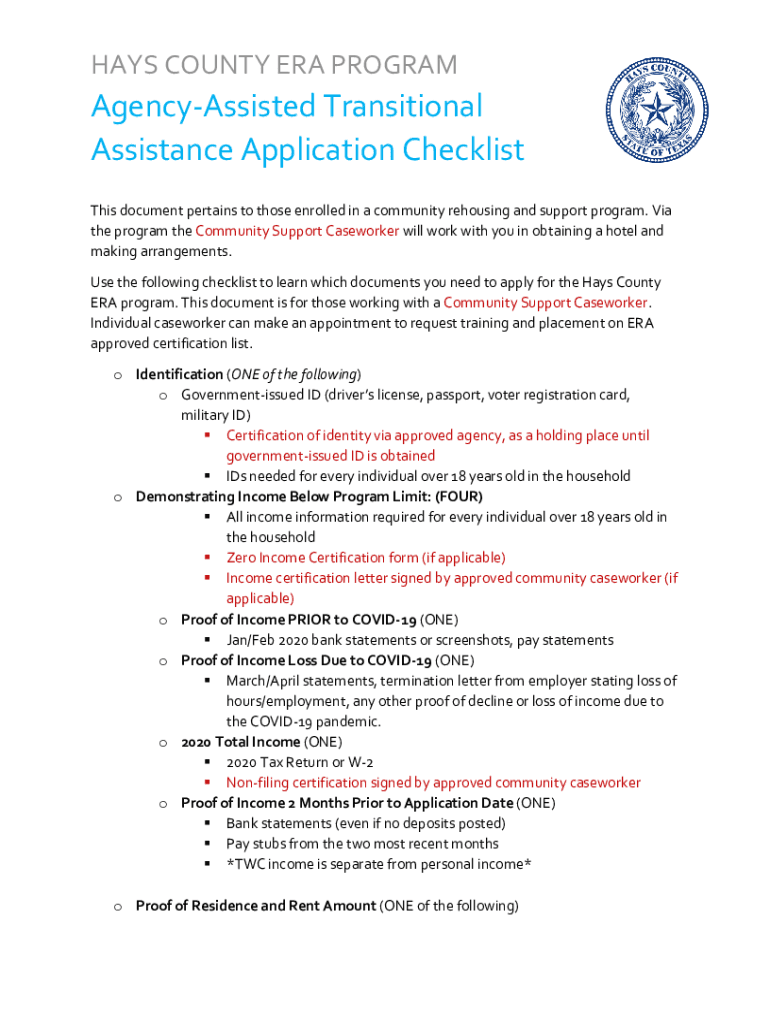 HAYS COUNTY ERA PROGRAM

Agency-Assisted Transitional Assistance Application Checklist

HAYS COUNTY
STATE OF TEXAS

This document pertains to those enrolled in a community rehousing and support program. Via the program the Community Support Caseworker will work with you in obtaining a hotel and making arrangements.

Use the following checklist to learn which documents you need to apply for the Hays County ERA program. This document is for those working with a Community Support Caseworker. Individual caseworker can make an appointment to request training and placement on ERA approved certification list.

o Identification (ONE of the following)
  o Government-issued ID (driver's license, passport, voter registration card, military ID)
    ▪ Certification of identity via approved agency, as a holding place until government-issued ID is obtained
    ▪ IDs needed for every individual over 18 years old in the household
o Demonstrating Income Below Program Limit: (FOUR)
    ▪ All income information required for every individual over 18 years old in the household
    ▪ Zero Income Certification form (if applicable)
    ▪ Income certification letter signed by approved community caseworker (if applicable)
  o Proof of Income PRIOR to COVID-19 (ONE)
    ▪ Jan/Feb 2020 bank statements or screenshots, pay statements
  o Proof of Income Loss Due to COVID-19 (ONE)
    ▪ March/April statements, termination letter from employer stating loss of hours/employment, any other proof of decline or loss of income due to the COVID-19 pandemic.
  o 2020 Total Income (ONE)
    ▪ 2020 Tax Return or W-2
    ▪ Non-filing certification signed by approved community caseworker
  o Proof of Income 2 Months Prior to Application Date (ONE)
    ▪ Bank statements (even if no deposits posted)
    ▪ Pay stubs from the two most recent months
    ▪ *TWC income is separate from personal income*

o Proof of Residence and Rent Amount (ONE of the following)